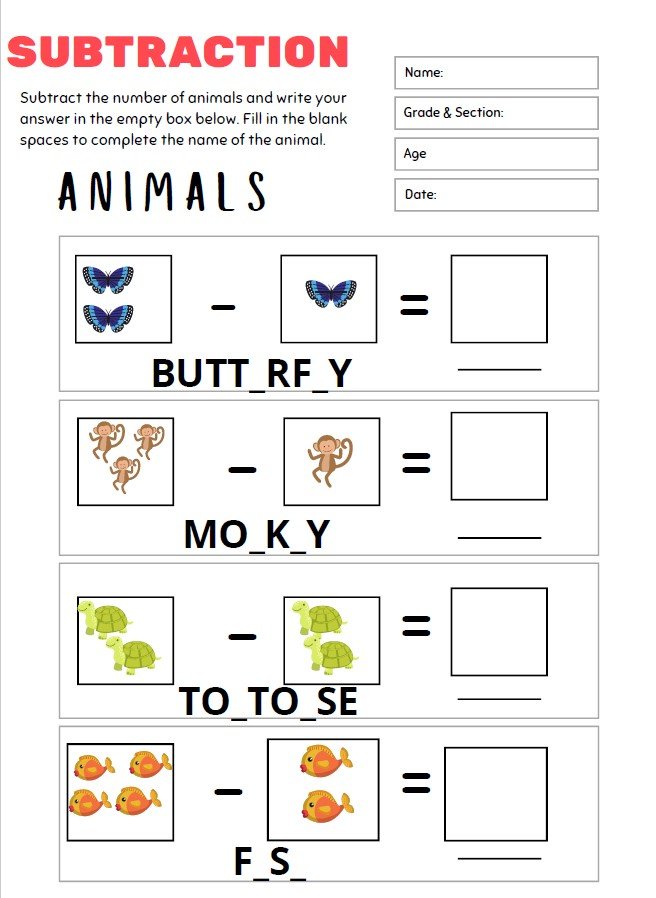 SUBTRACTION

Subtract the number of animals and write your answer in the empty box below. Fill in the blank spaces to complete the name of the animal.

ANIMALS

Name:

Grade & Section:

Age

Date:

- =

BUTT_RF_Y

____

- =

MO_K_Y

____

- =

TO_TO_SE

____

- =

F_S_

____